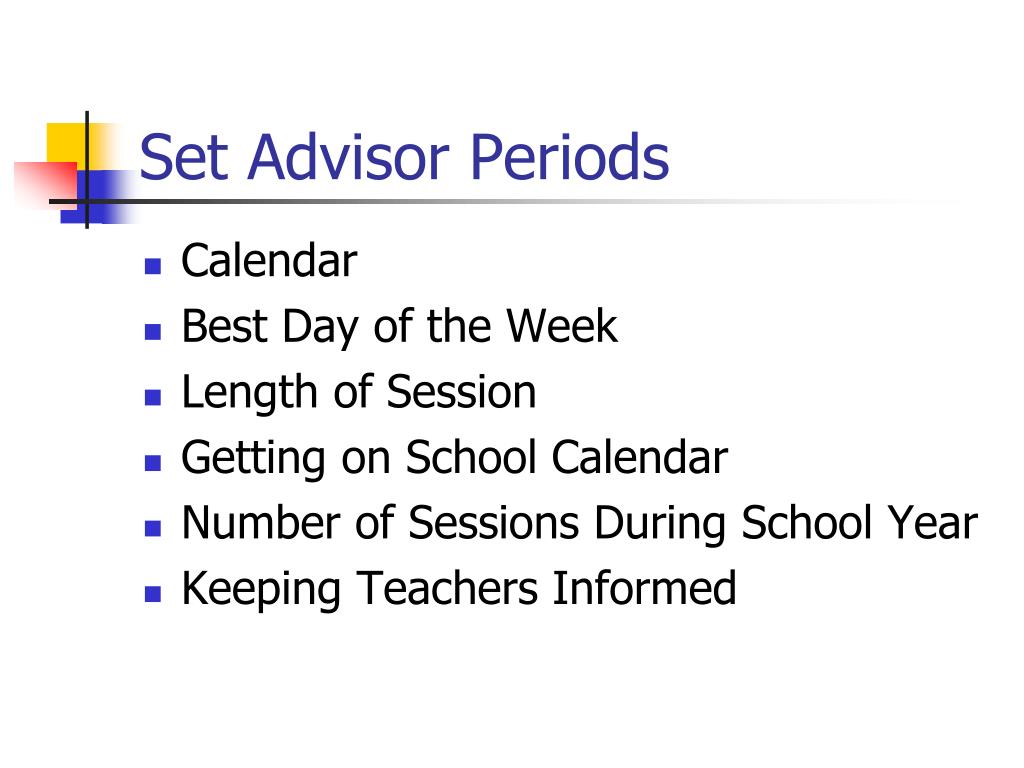 Set Advisor Periods

- Calendar
- Best Day of the Week
- Length of Session
- Getting on School Calendar
- Number of Sessions During School Year
- Keeping Teachers Informed